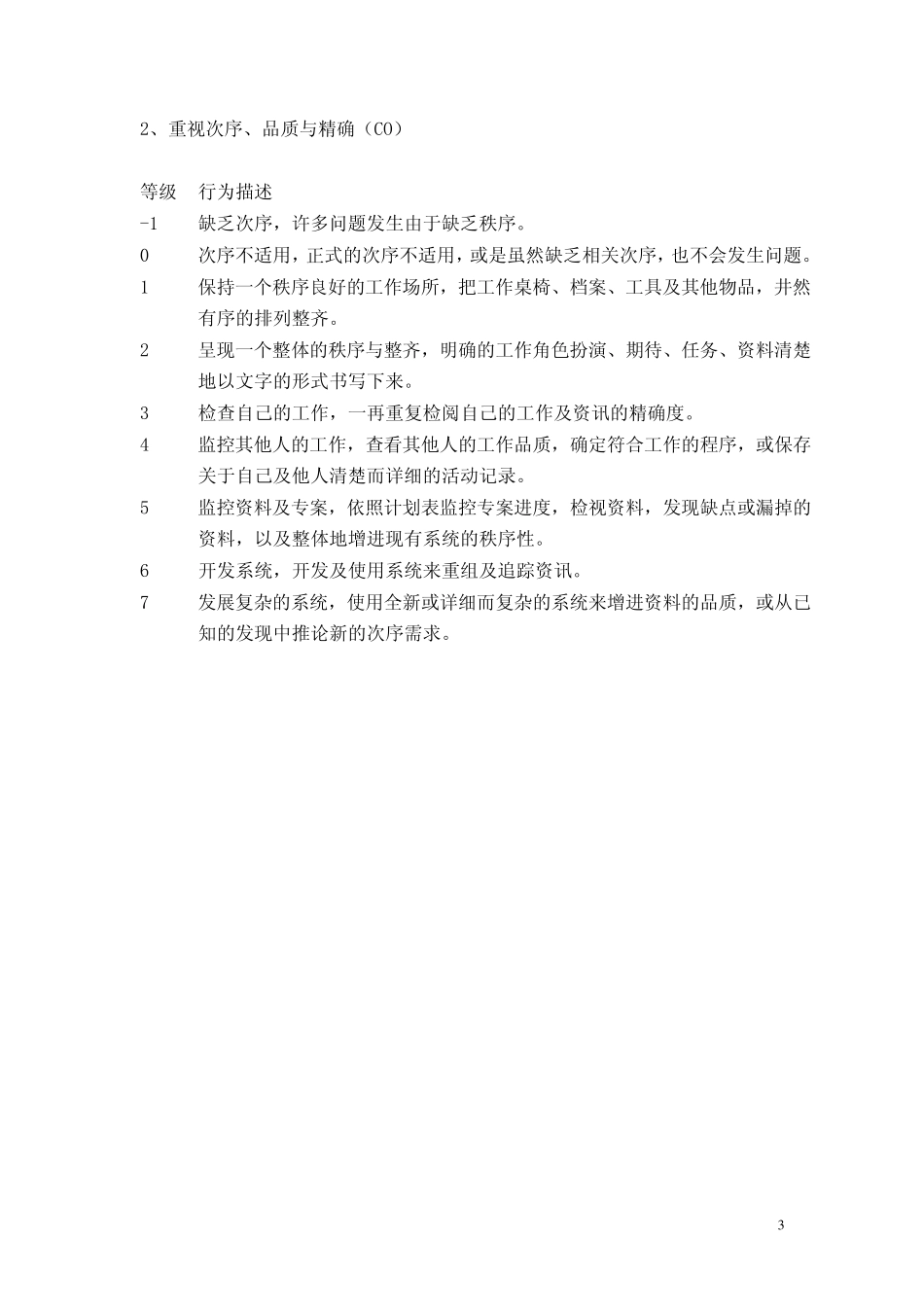 2、重视次序、品质与精确（CO）

等级　行为描述

-1　缺乏次序，许多问题发生由于缺乏秩序。

0　次序不适用，正式的次序不适用，或是虽然缺乏相关次序，也不会发生问题。

1　保持一个秩序良好的工作场所，把工作桌椅、档案、工具及其他物品，井然有序的排列整齐。

2　呈现一个整体的秩序与整齐，明确的工作角色扮演、期待、任务、资料清楚地以文字的形式书写下来。

3　检查自己的工作，一再重复检阅自己的工作及资讯的精确度。

4　监控其他人的工作，查看其他人的工作品质，确定符合工作的程序，或保存关于自己及他人清楚而详细的活动记录。

5　监控资料及专案，依照计划表监控专案进度，检视资料，发现缺点或漏掉的资料，以及整体地增进现有系统的秩序性。

6　开发系统，开发及使用系统来重组及追踪资讯。

7　发展复杂的系统，使用全新或详细而复杂的系统来增进资料的品质，或从已知的发现中推论新的次序需求。

3